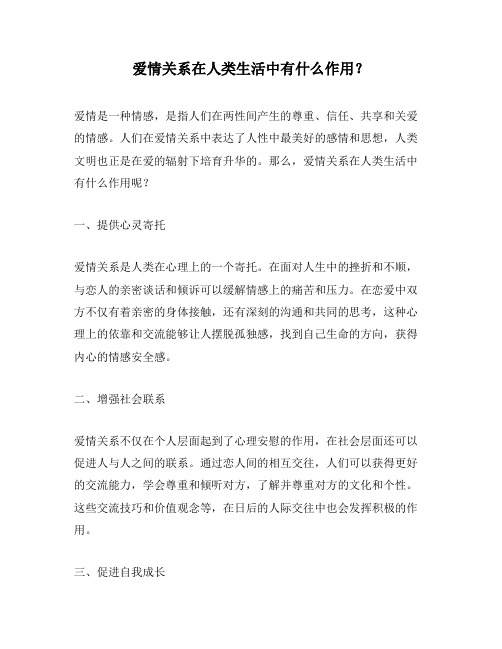 爱情关系在人类生活中有什么作用？

爱情是一种情感，是指人们在两性间产生的尊重、信任、共享和关爱的情感。人们在爱情关系中表达了人性中最美好的感情和思想，人类文明也正是在爱的辐射下培育升华的。那么，爱情关系在人类生活中有什么作用呢？

一、提供心灵寄托

爱情关系是人类在心理上的一个寄托。在面对人生中的挫折和不顺，与恋人的亲密谈话和倾诉可以缓解情感上的痛苦和压力。在恋爱中双方不仅有着亲密的身体接触，还有深刻的沟通和共同的思考，这种心理上的依靠和交流能够让人摆脱孤独感，找到自己生命的方向，获得内心的情感安全感。

二、增强社会联系

爱情关系不仅在个人层面起到了心理安慰的作用，在社会层面还可以促进人与人之间的联系。通过恋人间的相互交往，人们可以获得更好的交流能力，学会尊重和倾听对方，了解并尊重对方的文化和个性。这些交流技巧和价值观念等，在日后的人际交往中也会发挥积极的作用。

三、促进自我成长